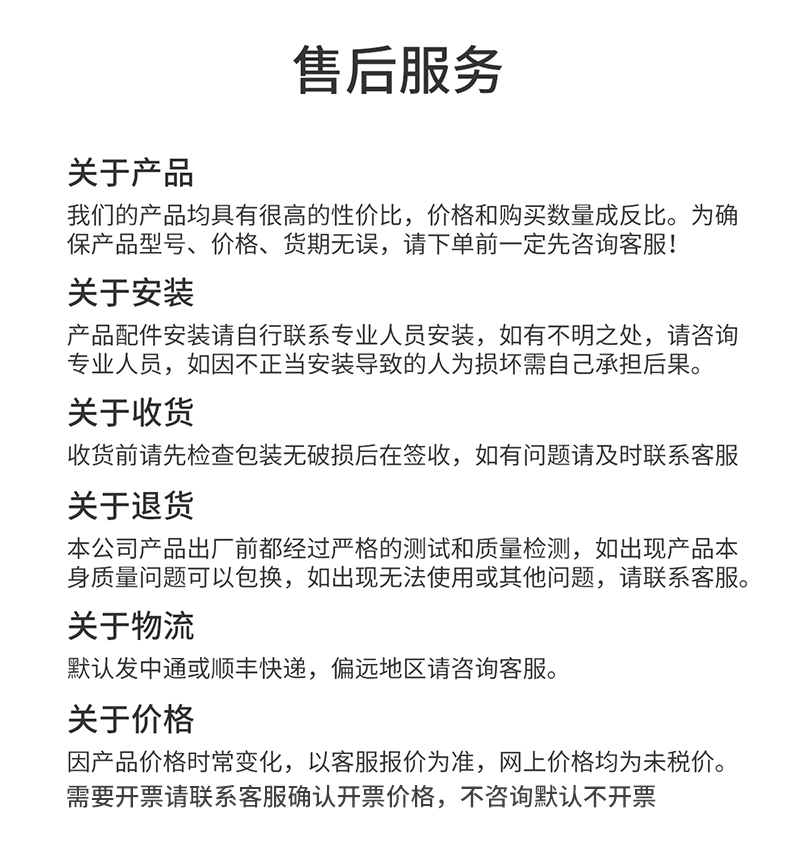 售后服务

关于产品

我们的产品均具有很高的性价比，价格和购买数量成反比。为确保产品型号、价格、货期无误，请下单前一定先咨询客服！

关于安装

产品配件安装请自行联系专业人员安装，如有不明之处，请咨询专业人员，如因不正当安装导致的人为损坏需自己承担后果。

关于收货

收货前请先检查包装无破损后在签收，如有问题请及时联系客服

关于退货

本公司产品出厂前都经过严格的测试和质量检测，如出现产品本身质量问题可以包换，如出现无法使用或其他问题，请联系客服。

关于物流

默认发中通或顺丰快递，偏远地区请咨询客服。

关于价格

因产品价格时常变化，以客服报价为准，网上价格均为未税价。需要开票请联系客服确认开票价格，不咨询默认不开票